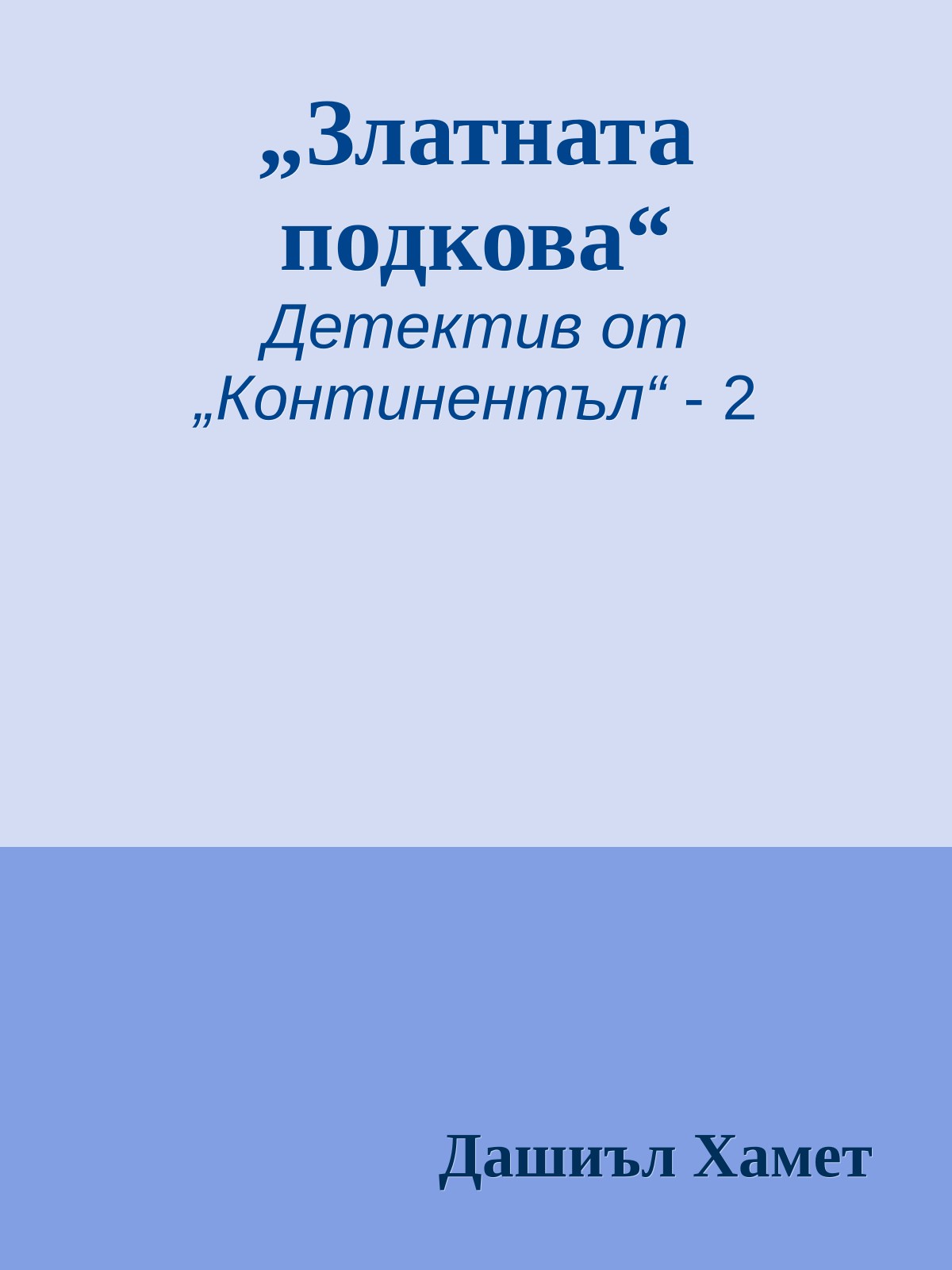 „Златната подкова“

Детектив от „Континентъл“ - 2

Дашиъл Хамет